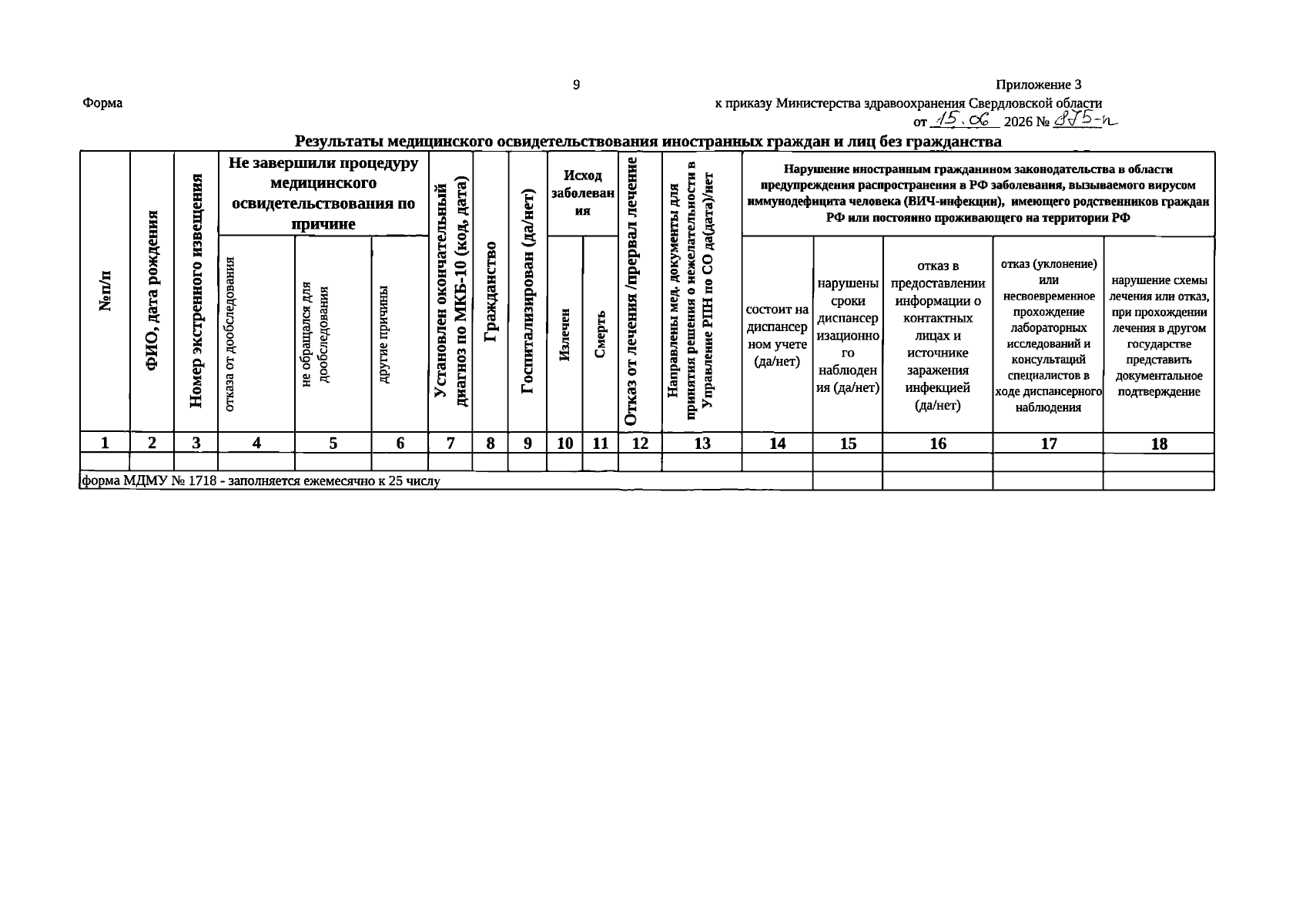 9

Приложение 3

Форма

к приказу Министерства здравоохранения Свердловской области

от 15.06 2026 № 875-п

Результаты медицинского освидетельствования иностранных граждан и лиц без гражданства

| №п/п | ФИО, дата рождения | Номер экстренного извещения | Не завершили процедуру медицинского освидетельствования по причине | | | Установлен окончательный диагноз по МКБ-10 (код, дата) | Гражданство | Госпитализирован (да/нет) | Исход заболевания | | Отказ от лечения /прервал лечение | Направлены мед. документы для принятия решения о нежелательности в Управление РПН по СО да(дата)/нет | Нарушение иностранным гражданином законодательства в области предупреждения распространения в РФ заболевания, вызываемого вирусом иммунодефицита человека (ВИЧ-инфекции), имеющего родственников граждан РФ или постоянно проживающего на территории РФ | | | | |
|---|---|---|---|---|---|---|---|---|---|---|---|---|---|---|---|---|---|
| | | | отказа от дообследования | не обращался для дообследования | другие причины | | | | Излечен | Смерть | | | состоит на диспансерном учете (да/нет) | нарушены сроки диспансеризационного наблюдения (да/нет) | отказ в предоставлении информации о контактных лицах и источнике заражения инфекцией (да/нет) | отказ (уклонение) или несвоевременное прохождение лабораторных исследований и консультаций специалистов в ходе диспансерного наблюдения | нарушение схемы лечения или отказ, при прохождении лечения в другом государстве представить документальное подтверждение |
| 1 | 2 | 3 | 4 | 5 | 6 | 7 | 8 | 9 | 10 | 11 | 12 | 13 | 14 | 15 | 16 | 17 | 18 |
| | | | | | | | | | | | | | | | | | |
| форма МДМУ № 1718 - заполняется ежемесячно к 25 числу | | | | | | | | | | | | | | | | | |